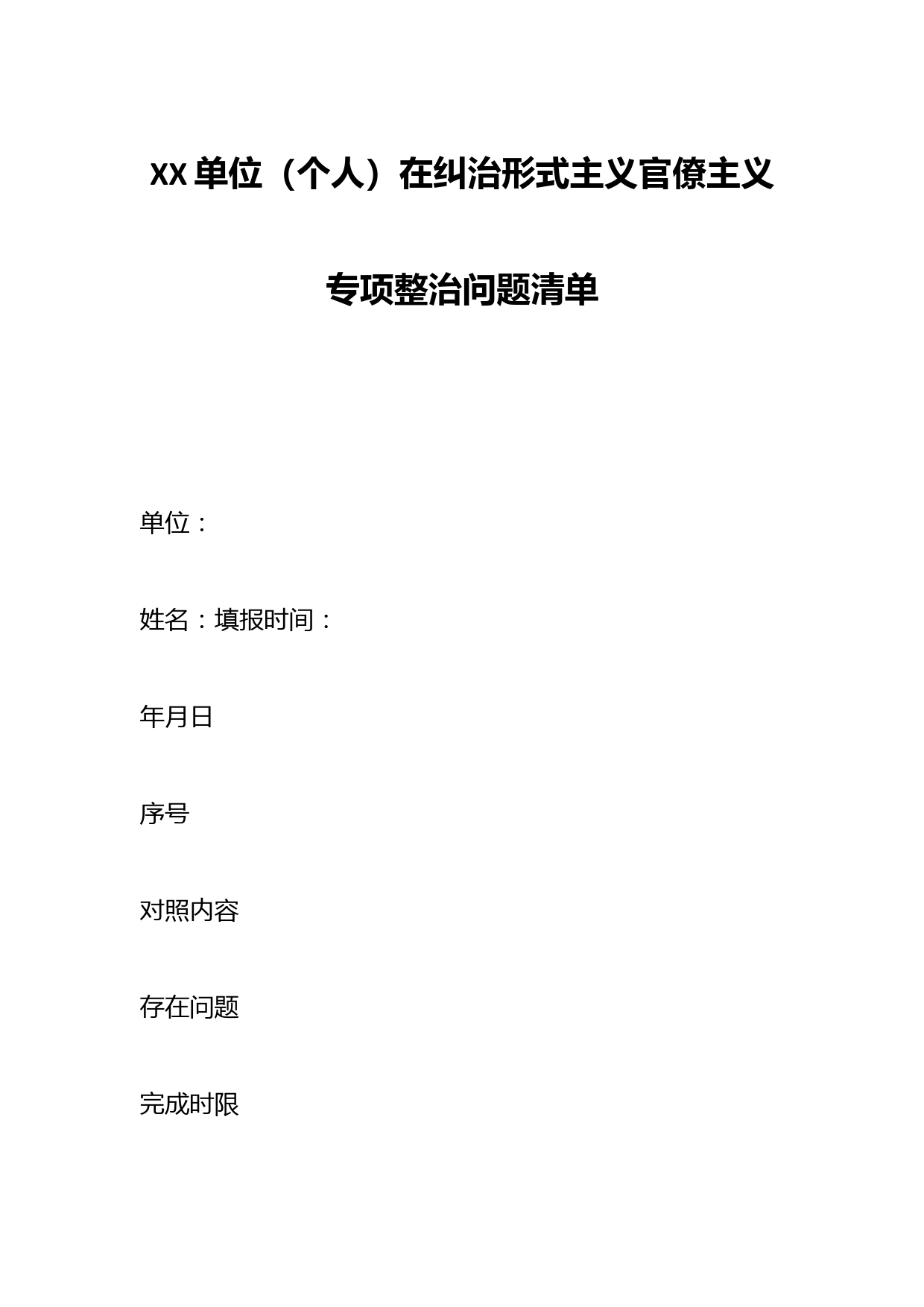 XX单位（个人）在纠治形式主义官僚主义

专项整治问题清单

单位：

姓名：填报时间：

年月日

序号

对照内容

存在问题

完成时限